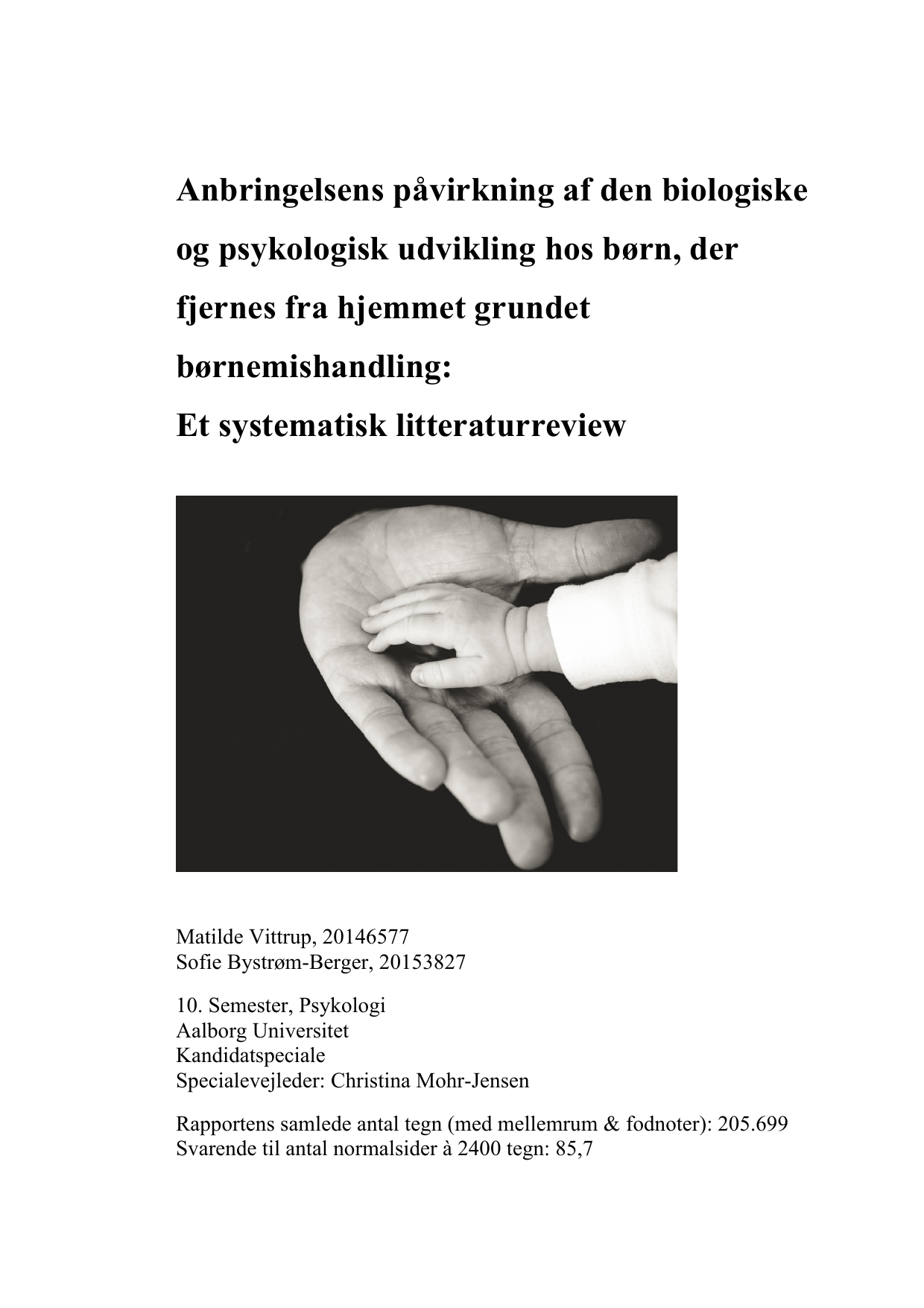 Anbringelsens påvirkning af den biologiske og psykologisk udvikling hos børn, der fjernes fra hjemmet grundet børnemishandling:
Et systematisk litteraturreview

Matilde Vittrup, 20146577
Sofie Bystrøm-Berger, 20153827

10. Semester, Psykologi
Aalborg Universitet
Kandidatspeciale
Specialevejleder: Christina Mohr-Jensen

Rapportens samlede antal tegn (med mellemrum & fodnoter): 205.699
Svarende til antal normalsider à 2400 tegn: 85,7